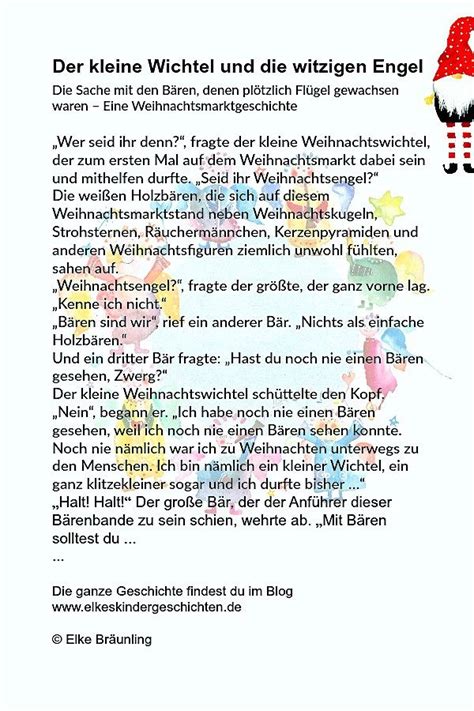 Der kleine Wichtel und die witzigen Engel

Die Sache mit den Bären, denen plötzlich Flügel gewachsen waren – Eine Weihnachtsmarktgeschichte

„Wer seid ihr denn?“, fragte der kleine Weihnachtswichtel, der zum ersten Mal auf dem Weihnachtsmarkt dabei sein und mithelfen durfte. „Seid ihr Weihnachtsengel?“
Die weißen Holzbären, die sich auf diesem Weihnachtsmarktstand neben Weihnachtskugeln, Strohsternen, Räuchermännchen, Kerzenpyramiden und anderen Weihnachtsfiguren ziemlich unwohl fühlten, sahen auf.
„Weihnachtsengel?“, fragte der größte, der ganz vorne lag. „Kenne ich nicht.“
„Bären sind wir“, rief ein anderer Bär. „Nichts als einfache Holzbären.“
Und ein dritter Bär fragte: „Hast du noch nie einen Bären gesehen, Zwerg?“
Der kleine Weihnachtswichtel schüttelte den Kopf.
„Nein“, begann er. „Ich habe noch nie einen Bären gesehen, weil ich noch nie einen Bären sehen konnte. Noch nie nämlich war ich zu Weihnachten unterwegs zu den Menschen. Ich bin nämlich ein kleiner Wichtel, ein ganz klitzekleiner sogar und ich durfte bisher ...“
„Halt! Halt!“ Der große Bär, der der Anführer dieser Bärenbande zu sein schien, wehrte ab. „Mit Bären solltest du ...
...

Die ganze Geschichte findest du im Blog
www.elkeskindergeschichten.de

© Elke Bräunling